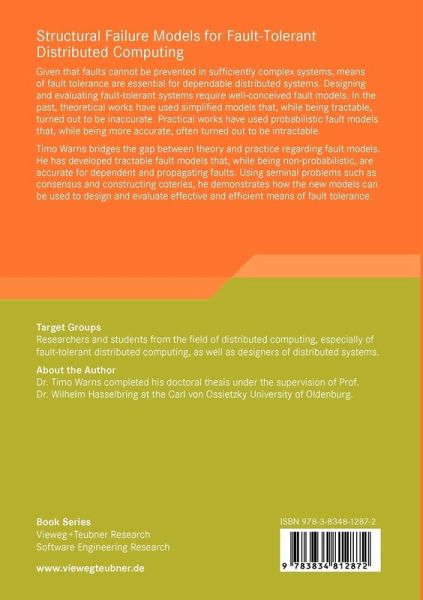 Structural Failure Models for Fault-Tolerant Distributed Computing

Given that faults cannot be prevented in sufficiently complex systems, means of fault tolerance are essential for dependable distributed systems. Designing and evaluating fault-tolerant systems require well-conceived fault models. In the past, theoretical works have used simplified models that, while being tractable, turned out to be inaccurate. Practical works have used probabilistic fault models that, while being more accurate, often turned out to be intractable.

Timo Warns bridges the gap between theory and practice regarding fault models. He has developed tractable fault models that, while being non-probabilistic, are accurate for dependent and propagating faults. Using seminal problems such as consensus and constructing coteries, he demonstrates how the new models can be used to design and evaluate effective and efficient means of fault tolerance.

Target Groups
Researchers and students from the field of distributed computing, especially of fault-tolerant distributed computing, as well as designers of distributed systems.

About the Author
Dr. Timo Warns completed his doctoral thesis under the supervision of Prof. Dr. Wilhelm Hasselbring at the Carl von Ossietzky University of Oldenburg.

Book Series
Vieweg+Teubner Research
Software Engineering Research

www.viewegteubner.de

ISBN 978-3-8348-1287-2

9 783834 812872